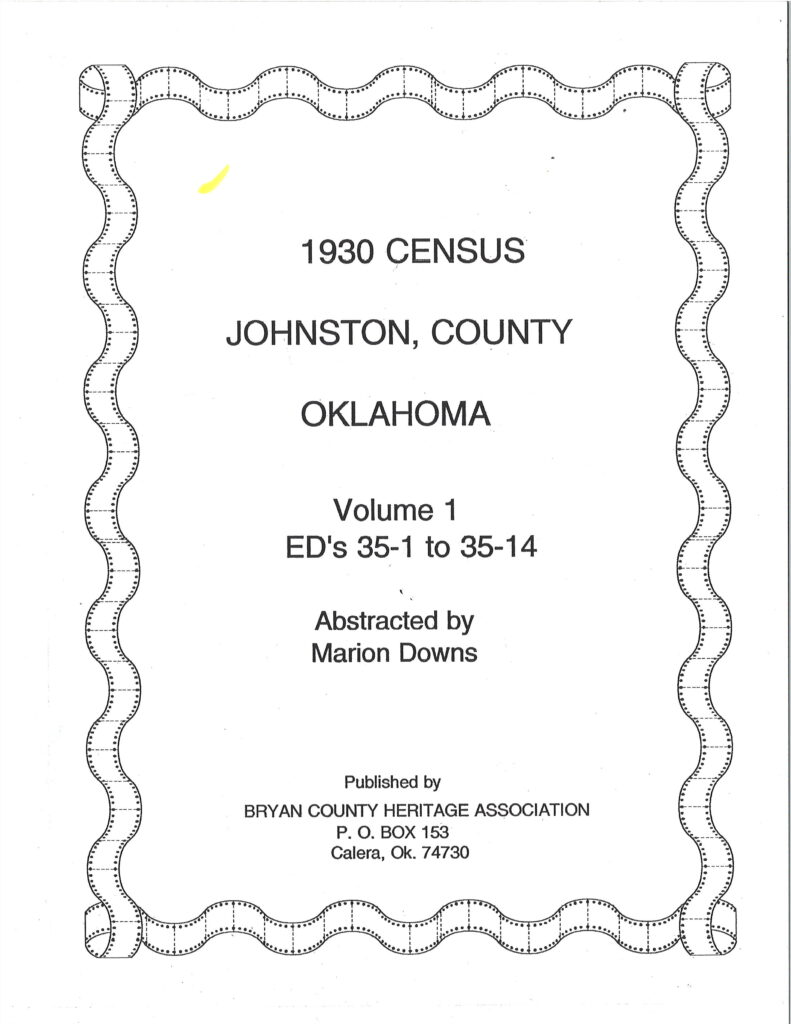 1930 CENSUS

JOHNSTON, COUNTY

OKLAHOMA

Volume 1
ED's 35-1 to 35-14

Abstracted by
Marion Downs

Published by
BRYAN COUNTY HERITAGE ASSOCIATION
P. O. BOX 153
Calera, Ok. 74730